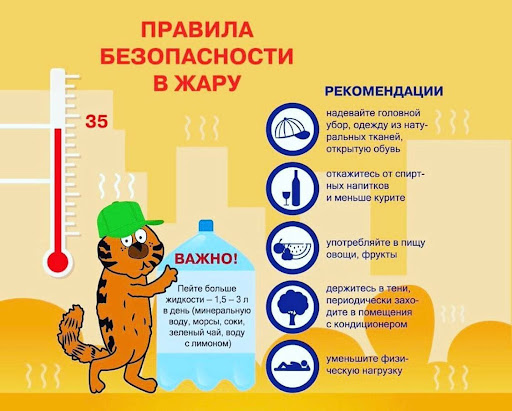 ПРАВИЛА БЕЗОПАСНОСТИ В ЖАРУ

35

ВАЖНО!

Пейте больше жидкости – 1,5 – 3 л в день (минеральную воду, морсы, соки, зеленый чай, воду с лимоном)

РЕКОМЕНДАЦИИ

надевайте головной убор, одежду из натуральных тканей, открытую обувь

откажитесь от спиртных напитков и меньше курите

употребляйте в пищу овощи, фрукты

держитесь в тени, периодически заходите в помещения с кондиционером

уменьшите физическую нагрузку